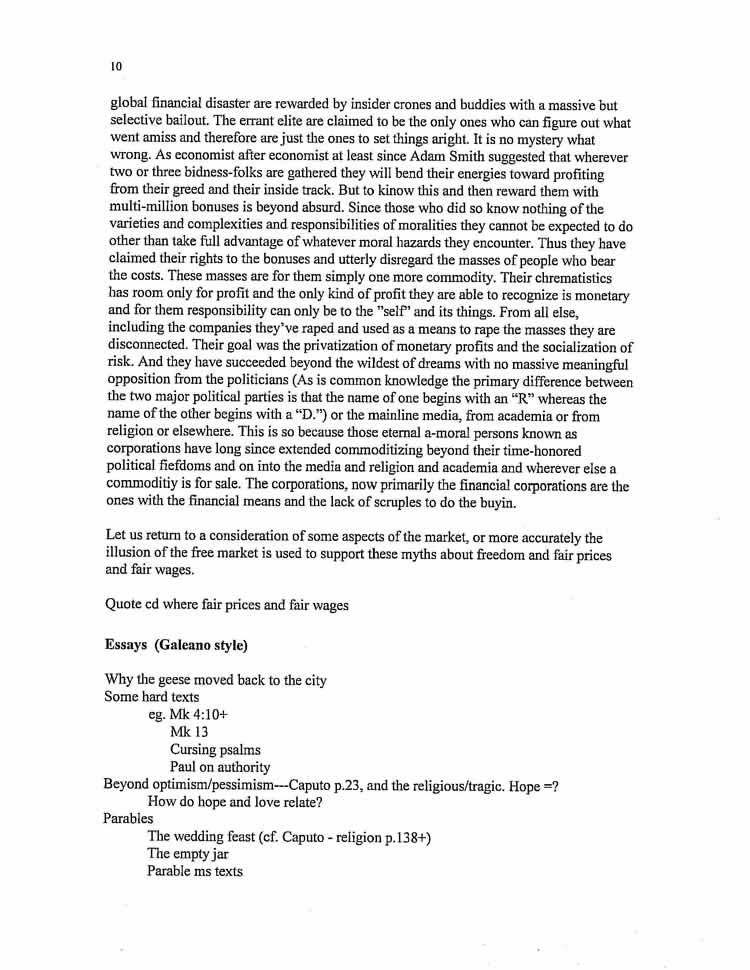 10

global financial disaster are rewarded by insider crones and buddies with a massive but selective bailout. The errant elite are claimed to be the only ones who can figure out what went amiss and therefore are just the ones to set things aright. It is no mystery what wrong. As economist after economist at least since Adam Smith suggested that wherever two or three bidness-folks are gathered they will bend their energies toward profiting from their greed and their inside track. But to know this and then reward them with multi-million bonuses is beyond absurd. Since those who did so know nothing of the varieties and complexities and responsibilities of moralities they cannot be expected to do other than take full advantage of whatever moral hazards they encounter. Thus they have claimed their rights to the bonuses and utterly disregard the masses of people who bear the costs. These masses are for them simply one more commodity. Their chrematistics has room only for profit and the only kind of profit they are able to recognize is monetary and for them responsibility can only be to the "self" and its things. From all else, including the companies they've raped and used as a means to rape the masses they are disconnected. Their goal was the privatization of monetary profits and the socialization of risk. And they have succeeded beyond the wildest of dreams with no massive meaningful opposition from the politicians (As is common knowledge the primary difference between the two major political parties is that the name of one begins with an "R" whereas the name of the other begins with a "D.") or the mainline media, from academia or from religion or elsewhere. This is so because those eternal a-moral persons known as corporations have long since extended commoditizing beyond their time-honored political fiefdoms and on into the media and religion and academia and wherever else a commoditiy is for sale. The corporations, now primarily the financial corporations are the ones with the financial means and the lack of scruples to do the buyin.

Let us return to a consideration of some aspects of the market, or more accurately the illusion of the free market is used to support these myths about freedom and fair prices and fair wages.

Quote cd where fair prices and fair wages

Essays (Galeano style)

Why the geese moved back to the city
Some hard texts
eg. Mk 4:10+
Mk 13
Cursing psalms
Paul on authority
Beyond optimism/pessimism---Caputo p.23, and the religious/tragic. Hope =?
How do hope and love relate?
Parables
The wedding feast (cf. Caputo - religion p.138+)
The empty jar
Parable ms texts